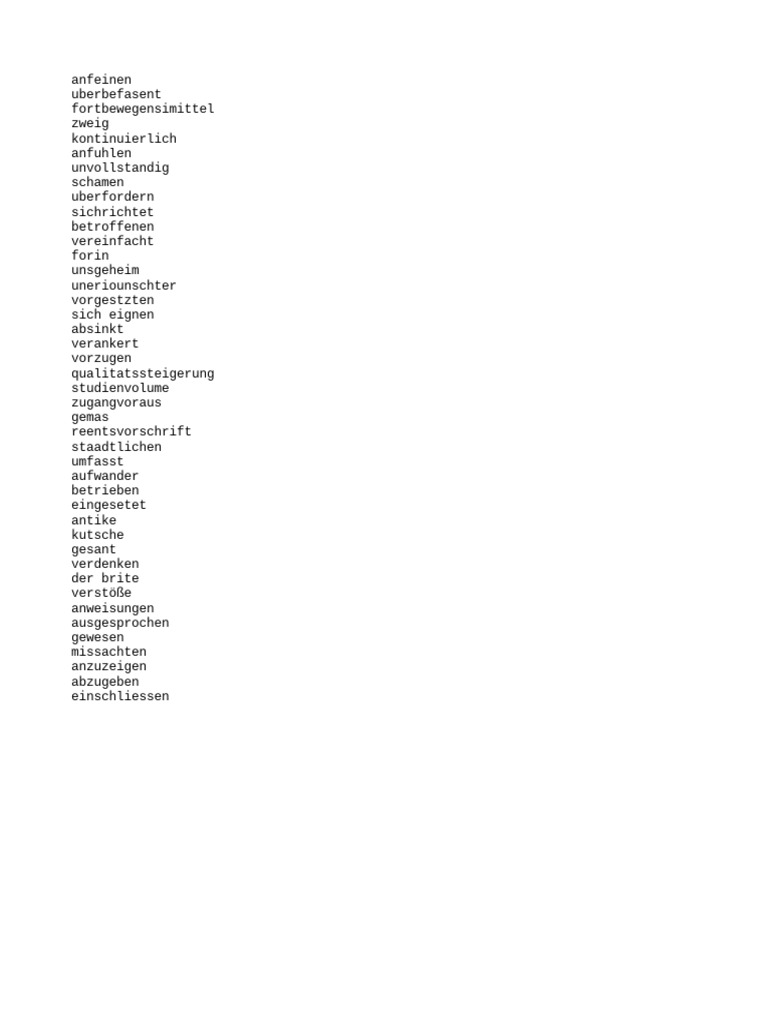 anfeinen
uberbefasent
fortbewegensimittel
zweig
kontinuierlich
anfuhlen
unvollstandig
schamen
uberfordern
sichrichtet
betroffenen
vereinfacht
forin
unsgeheim
uneriounschter
vorgestzten
sich eignen
absinkt
verankert
vorzugen
qualitatssteigerung
studienvolume
zugangvoraus
gemas
reentsvorschrift
staadtlichen
umfasst
aufwander
betrieben
eingesetet
antike
kutsche
gesant
verdenken
der brite
verstöße
anweisungen
ausgesprochen
gewesen
missachten
anzuzeigen
abzugeben
einschliessen